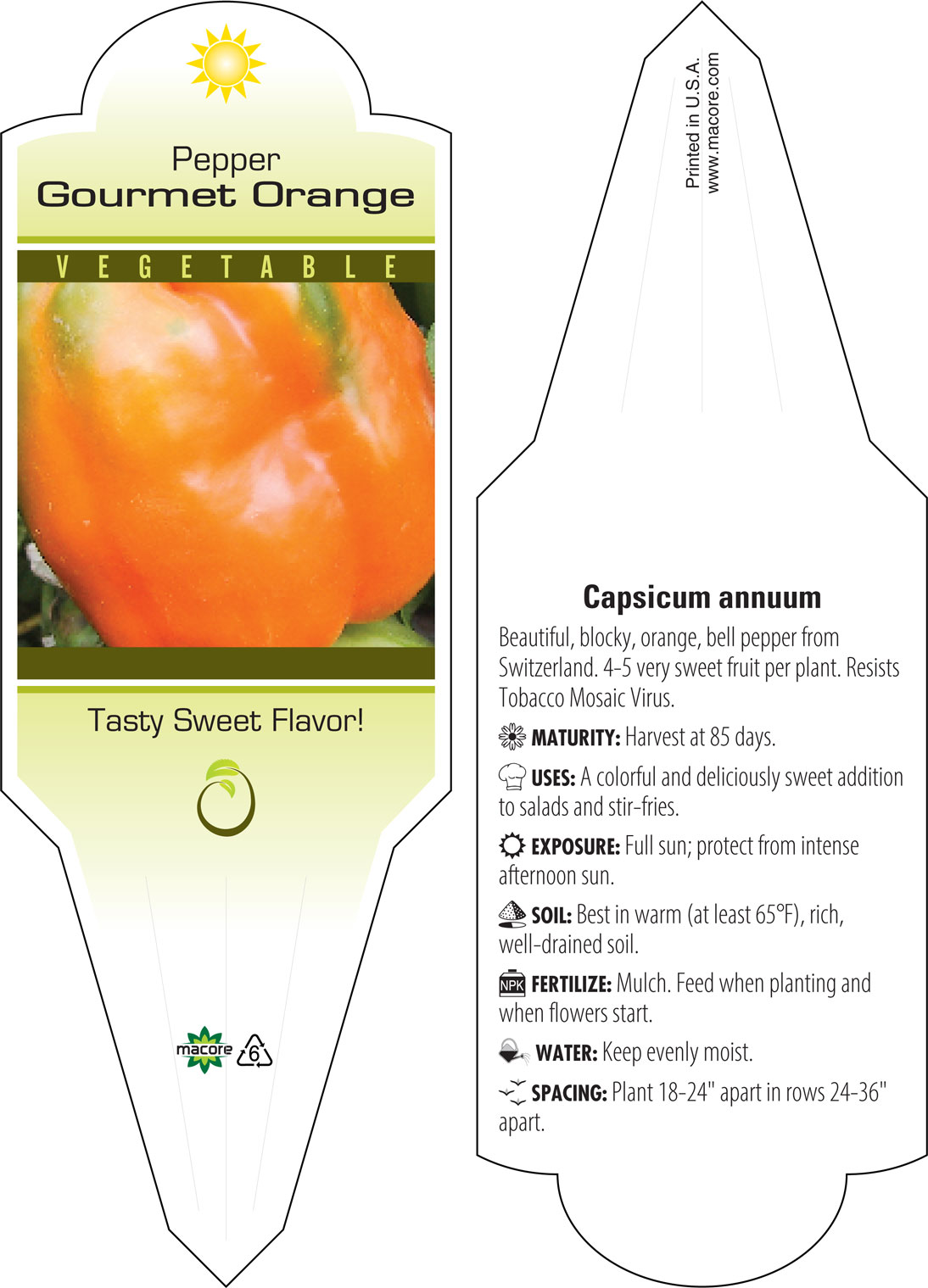 Pepper
Gourmet Orange

VEGETABLE

Tasty Sweet Flavor!

macore 6

Printed in U.S.A.
www.macore.com

Capsicum annuum

Beautiful, blocky, orange, bell pepper from Switzerland. 4-5 very sweet fruit per plant. Resists Tobacco Mosaic Virus.

MATURITY: Harvest at 85 days.

USES: A colorful and deliciously sweet addition to salads and stir-fries.

EXPOSURE: Full sun; protect from intense afternoon sun.

SOIL: Best in warm (at least 65°F), rich, well-drained soil.

NPK FERTILIZE: Mulch. Feed when planting and when flowers start.

WATER: Keep evenly moist.

SPACING: Plant 18-24" apart in rows 24-36" apart.